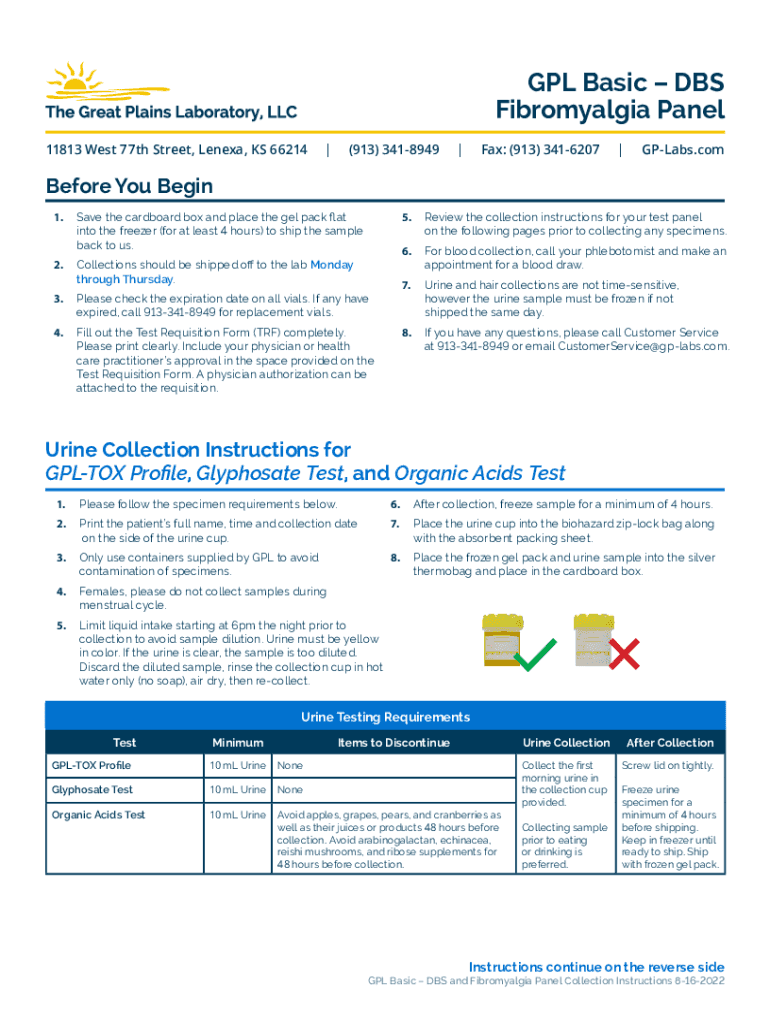 The Great Plains Laboratory, LLC

GPL Basic – DBS Fibromyalgia Panel

11813 West 77th Street, Lenexa, KS 66214 | (913) 341-8949 | Fax: (913) 341-6207 | GP-Labs.com

Before You Begin

1. Save the cardboard box and place the gel pack flat into the freezer (for at least 4 hours) to ship the sample back to us.

2. Collections should be shipped off to the lab Monday through Thursday.

3. Please check the expiration date on all vials. If any have expired, call 913-341-8949 for replacement vials.

4. Fill out the Test Requisition Form (TRF) completely. Please print clearly. Include your physician or health care practitioner's approval in the space provided on the Test Requisition Form. A physician authorization can be attached to the requisition.

5. Review the collection instructions for your test panel on the following pages prior to collecting any specimens.

6. For blood collection, call your phlebotomist and make an appointment for a blood draw.

7. Urine and hair collections are not time-sensitive, however the urine sample must be frozen if not shipped the same day.

8. If you have any questions, please call Customer Service at 913-341-8949 or email CustomerService@gp-labs.com.

Urine Collection Instructions for GPL-TOX Profile, Glyphosate Test, and Organic Acids Test

1. Please follow the specimen requirements below.

2. Print the patient's full name, time and collection date on the side of the urine cup.

3. Only use containers supplied by GPL to avoid contamination of specimens.

4. Females, please do not collect samples during menstrual cycle.

5. Limit liquid intake starting at 6pm the night prior to collection to avoid sample dilution. Urine must be yellow in color. If the urine is clear, the sample is too diluted. Discard the diluted sample, rinse the collection cup in hot water only (no soap), air dry, then re-collect.

6. After collection, freeze sample for a minimum of 4 hours.

7. Place the urine cup into the biohazard zip-lock bag along with the absorbent packing sheet.

8. Place the frozen gel pack and urine sample into the silver thermobag and place in the cardboard box.

Urine Testing Requirements

| Test | Minimum | Items to Discontinue | Urine Collection | After Collection |
|---|---|---|---|---|
| GPL-TOX Profile | 10 mL Urine | None | Collect the first morning urine in the collection cup provided. Collecting sample prior to eating or drinking is preferred. | Screw lid on tightly. Freeze urine specimen for a minimum of 4 hours before shipping. Keep in freezer until ready to ship. Ship with frozen gel pack. |
| Glyphosate Test | 10 mL Urine | None | | |
| Organic Acids Test | 10 mL Urine | Avoid apples, grapes, pears, and cranberries as well as their juices or products 48 hours before collection. Avoid arabinogalactan, echinacea, reishi mushrooms, and ribose supplements for 48 hours before collection. | | |

Instructions continue on the reverse side

GPL Basic – DBS and Fibromyalgia Panel Collection Instructions 8-16-2022